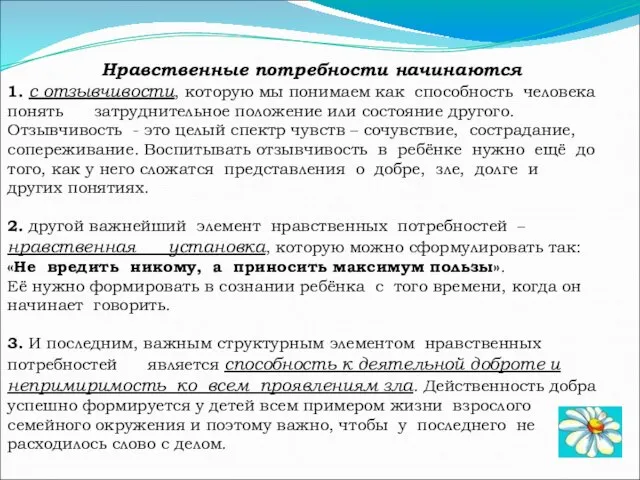 Нравственные потребности начинаются

1. с отзывчивости, которую мы понимаем как способность человека понять затруднительное положение или состояние другого. Отзывчивость - это целый спектр чувств – сочувствие, сострадание, сопереживание. Воспитывать отзывчивость в ребёнке нужно ещё до того, как у него сложатся представления о добре, зле, долге и других понятиях.

2. другой важнейший элемент нравственных потребностей – нравственная установка, которую можно сформулировать так: «Не вредить никому, а приносить максимум пользы». Её нужно формировать в сознании ребёнка с того времени, когда он начинает говорить.

3. И последним, важным структурным элементом нравственных потребностей является способность к деятельной доброте и непримиримость ко всем проявлениям зла. Действенность добра успешно формируется у детей всем примером жизни взрослого семейного окружения и поэтому важно, чтобы у последнего не расходилось слово с делом.